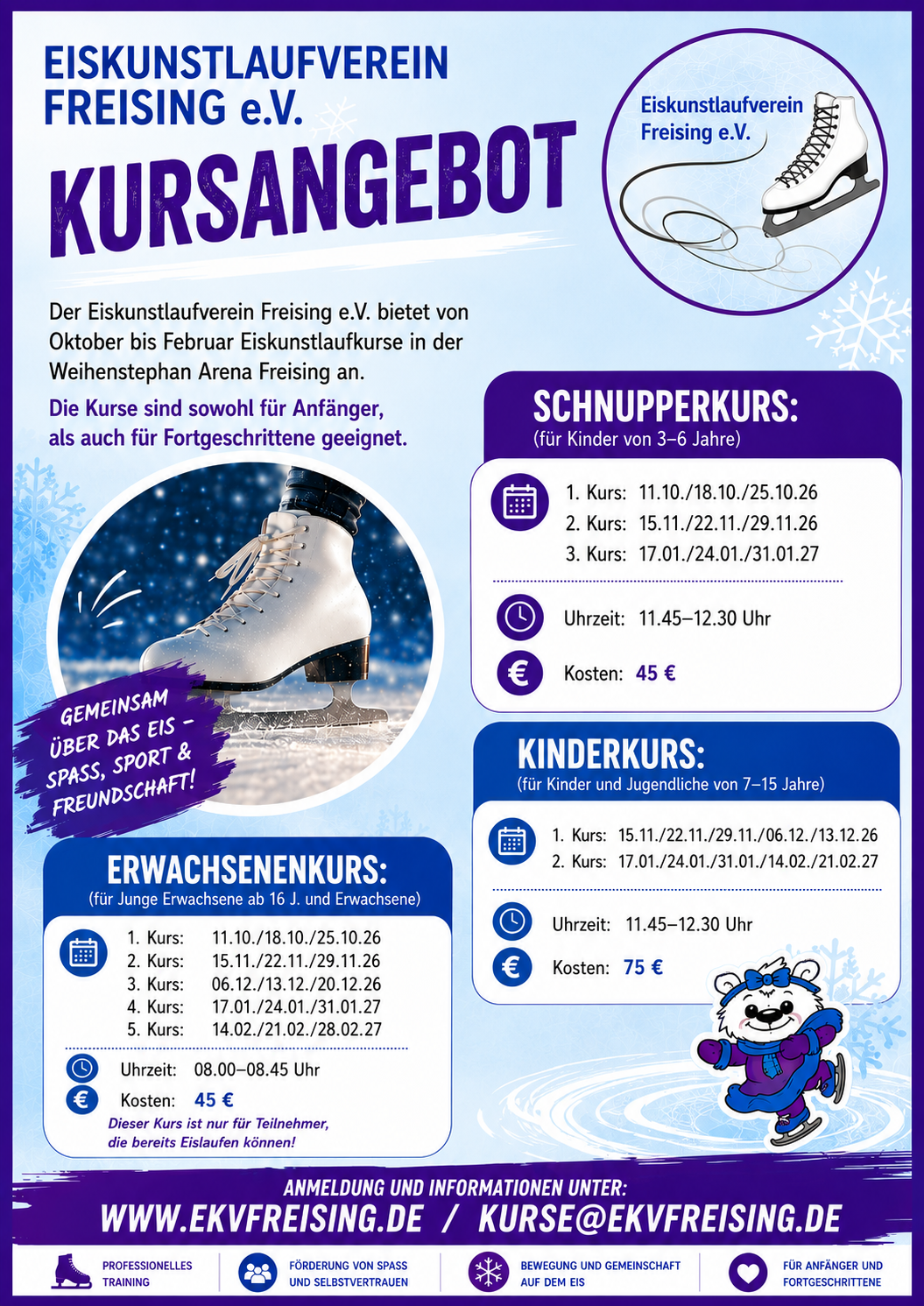 EISKUNSTLAUFVEREIN
FREISING e.V.

KURSANGEBOT

Eiskunstlaufverein
Freising e.V.

Der Eiskunstlaufverein Freising e.V. bietet von Oktober bis Februar Eiskunstlaufkurse in der Weihenstephan Arena Freising an.

Die Kurse sind sowohl für Anfänger, als auch für Fortgeschrittene geeignet.

GEMEINSAM ÜBER DAS EIS – SPASS, SPORT & FREUNDSCHAFT!

ERWACHSENENKURS:
(für Junge Erwachsene ab 16 J. und Erwachsene)

1. Kurs: 11.10./18.10./25.10.26
2. Kurs: 15.11./22.11./29.11.26
3. Kurs: 06.12./13.12./20.12.26
4. Kurs: 17.01./24.01./31.01.27
5. Kurs: 14.02./21.02./28.02.27

Uhrzeit: 08.00–08.45 Uhr
Kosten: 45 €
Dieser Kurs ist nur für Teilnehmer, die bereits Eislaufen können!

SCHNUPPERKURS:
(für Kinder von 3–6 Jahre)

1. Kurs: 11.10./18.10./25.10.26
2. Kurs: 15.11./22.11./29.11.26
3. Kurs: 17.01./24.01./31.01.27

Uhrzeit: 11.45–12.30 Uhr
Kosten: 45 €

KINDERKURS:
(für Kinder und Jugendliche von 7–15 Jahre)

1. Kurs: 15.11./22.11./29.11./06.12./13.12.26
2. Kurs: 17.01./24.01./31.01./14.02./21.02.27

Uhrzeit: 11.45–12.30 Uhr
Kosten: 75 €

ANMELDUNG UND INFORMATIONEN UNTER:
WWW.EKVFREISING.DE / KURSE@EKVFREISING.DE

PROFESSIONELLES TRAINING
FÖRDERUNG VON SPASS UND SELBSTVERTRAUEN
BEWEGUNG UND GEMEINSCHAFT AUF DEM EIS
FÜR ANFÄNGER UND FORTGESCHRITTENE